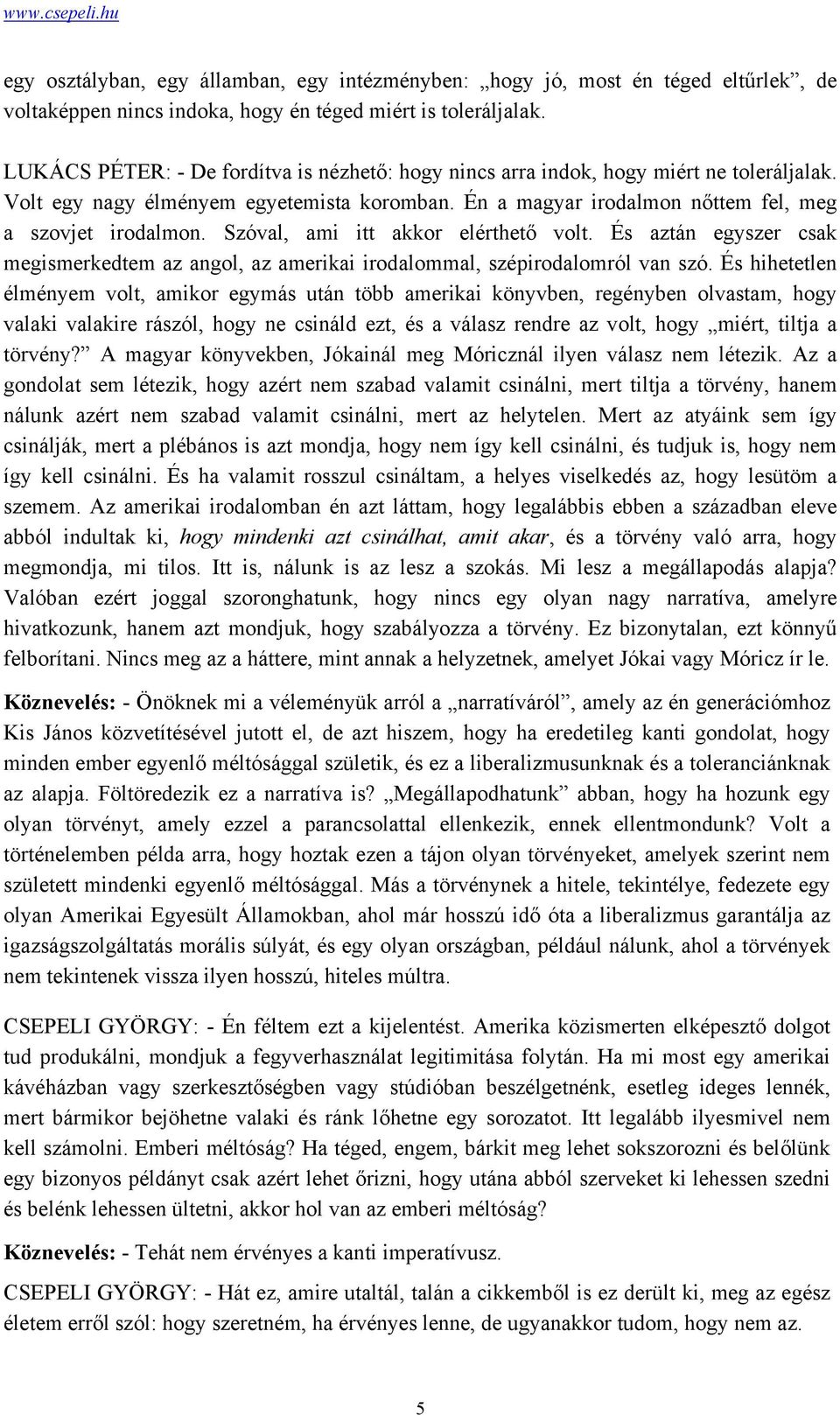 www.csepeli.hu

egy osztályban, egy államban, egy intézményben: „hogy jó, most én téged eltűrlek”, de voltaképpen nincs indoka, hogy én téged miért is toleráljalak.

LUKÁCS PÉTER: - De fordítva is nézhető: hogy nincs arra indok, hogy miért ne toleráljalak. Volt egy nagy élményem egyetemista koromban. Én a magyar irodalmon nőttem fel, meg a szovjet irodalmon. Szóval, ami itt akkor elérthető volt. És aztán egyszer csak megismerkedtem az angol, az amerikai irodalommal, szépirodalomról van szó. És hihetetlen élményem volt, amikor egymás után több amerikai könyvben, regényben olvastam, hogy valaki valakire rászól, hogy ne csináld ezt, és a válasz rendre az volt, hogy „miért, tiltja a törvény?” A magyar könyvekben, Jókainál meg Móricznál ilyen válasz nem létezik. Az a gondolat sem létezik, hogy azért nem szabad valamit csinálni, mert tiltja a törvény, hanem nálunk azért nem szabad valamit csinálni, mert az helytelen. Mert az atyáink sem így csinálják, mert a plébános is azt mondja, hogy nem így kell csinálni, és tudjuk is, hogy nem így kell csinálni. És ha valamit rosszul csináltam, a helyes viselkedés az, hogy lesütöm a szemem. Az amerikai irodalomban én azt láttam, hogy legalábbis ebben a században eleve abból indultak ki, hogy mindenki azt csinálhat, amit akar, és a törvény való arra, hogy megmondja, mi tilos. Itt is, nálunk is az lesz a szokás. Mi lesz a megállapodás alapja? Valóban ezért joggal szoronghatunk, hogy nincs egy olyan nagy narratíva, amelyre hivatkozunk, hanem azt mondjuk, hogy szabályozza a törvény. Ez bizonytalan, ezt könnyű felborítani. Nincs meg az a háttere, mint annak a helyzetnek, amelyet Jókai vagy Móricz ír le.

Köznevelés: - Önöknek mi a véleményük arról a „narratíváról”, amely az én generációmhoz Kis János közvetítésével jutott el, de azt hiszem, hogy ha eredetileg kanti gondolat, hogy minden ember egyenlő méltósággal születik, és ez a liberalizmusunknak és a toleranciánknak az alapja. Föltöredezik ez a narratíva is? „Megállapodhatunk” abban, hogy ha hozunk egy olyan törvényt, amely ezzel a parancsolattal ellenkezik, ennek ellentmondunk? Volt a történelemben példa arra, hogy hoztak ezen a tájon olyan törvényeket, amelyek szerint nem született mindenki egyenlő méltósággal. Más a törvénynek a hitele, tekintélye, fedezete egy olyan Amerikai Egyesült Államokban, ahol már hosszú idő óta a liberalizmus garantálja az igazságszolgáltatás morális súlyát, és egy olyan országban, például nálunk, ahol a törvények nem tekintenek vissza ilyen hosszú, hiteles múltra.

CSEPELI GYÖRGY: - Én féltem ezt a kijelentést. Amerika közismerten elképesztő dolgot tud produkálni, mondjuk a fegyverhasználat legitimitása folytán. Ha mi most egy amerikai kávéházban vagy szerkesztőségben vagy stúdióban beszélgetnénk, esetleg ideges lennék, mert bármikor bejöhetne valaki és ránk lőhetne egy sorozatot. Itt legalább ilyesmivel nem kell számolni. Emberi méltóság? Ha téged, engem, bárkit meg lehet sokszorozni és belőlünk egy bizonyos példányt csak azért lehet őrizni, hogy utána abból szerveket ki lehessen szedni és belénk lehessen ültetni, akkor hol van az emberi méltóság?

Köznevelés: - Tehát nem érvényes a kanti imperatívusz.

CSEPELI GYÖRGY: - Hát ez, amire utaltál, talán a cikkemből is ez derült ki, meg az egész életem erről szól: hogy szeretném, ha érvényes lenne, de ugyanakkor tudom, hogy nem az.

5